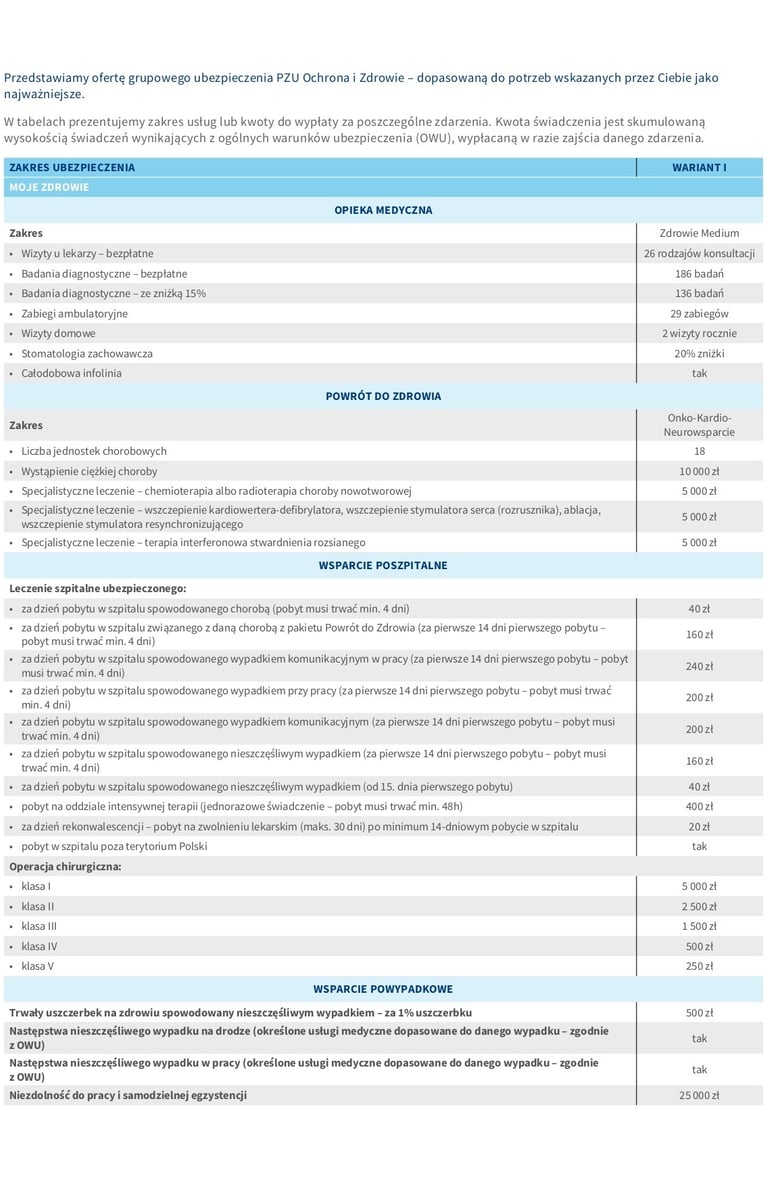 Przedstawiamy ofertę grupowego ubezpieczenia PZU Ochrona i Zdrowie – dopasowaną do potrzeb wskazanych przez Ciebie jako najważniejsze.

W tabelach prezentujemy zakres usług lub kwoty do wypłaty za poszczególne zdarzenia. Kwota świadczenia jest skumulowaną wysokością świadczeń wynikających z ogólnych warunków ubezpieczenia (OWU), wypłacaną w razie zajścia danego zdarzenia.

| ZAKRES UBEZPIECZENIA | WARIANT I |
|---|---|
| MOJE ZDROWIE | |
| OPIEKA MEDYCZNA | |
| Zakres | Zdrowie Medium |
| • Wizyty u lekarzy – bezpłatne | 26 rodzajów konsultacji |
| • Badania diagnostyczne – bezpłatne | 186 badań |
| • Badania diagnostyczne – ze zniżką 15% | 136 badań |
| • Zabiegi ambulatoryjne | 29 zabiegów |
| • Wizyty domowe | 2 wizyty rocznie |
| • Stomatologia zachowawcza | 20% zniżki |
| • Całodobowa infolinia | tak |
| POWRÓT DO ZDROWIA | |
| Zakres | Onko-Kardio-Neurowsparcie |
| • Liczba jednostek chorobowych | 18 |
| • Wystąpienie ciężkiej choroby | 10 000 zł |
| • Specjalistyczne leczenie – chemioterapia albo radioterapia choroby nowotworowej | 5 000 zł |
| • Specjalistyczne leczenie – wszczepienie kardiowertera-defibrylatora, wszczepienie stymulatora serca (rozrusznika), ablacja, wszczepienie stymulatora resynchronizującego | 5 000 zł |
| • Specjalistyczne leczenie – terapia interferonowa stwardnienia rozsianego | 5 000 zł |
| WSPARCIE POSZPITALNE | |
| Leczenie szpitalne ubezpieczonego: | |
| • za dzień pobytu w szpitalu spowodowanego chorobą (pobyt musi trwać min. 4 dni) | 40 zł |
| • za dzień pobytu w szpitalu związanego z daną chorobą z pakietu Powrót do Zdrowia (za pierwsze 14 dni pierwszego pobytu – pobyt musi trwać min. 4 dni) | 160 zł |
| • za dzień pobytu w szpitalu spowodowanego wypadkiem komunikacyjnym w pracy (za pierwsze 14 dni pierwszego pobytu – pobyt musi trwać min. 4 dni) | 240 zł |
| • za dzień pobytu w szpitalu spowodowanego wypadkiem przy pracy (za pierwsze 14 dni pierwszego pobytu – pobyt musi trwać min. 4 dni) | 200 zł |
| • za dzień pobytu w szpitalu spowodowanego wypadkiem komunikacyjnym (za pierwsze 14 dni pierwszego pobytu – pobyt musi trwać min. 4 dni) | 200 zł |
| • za dzień pobytu w szpitalu spowodowanego nieszczęśliwym wypadkiem (za pierwsze 14 dni pierwszego pobytu – pobyt musi trwać min. 4 dni) | 160 zł |
| • za dzień pobytu w szpitalu spowodowanego nieszczęśliwym wypadkiem (od 15. dnia pierwszego pobytu) | 40 zł |
| • pobyt na oddziale intensywnej terapii (jednorazowe świadczenie – pobyt musi trwać min. 48h) | 400 zł |
| • za dzień rekonwalescencji – pobyt na zwolnieniu lekarskim (maks. 30 dni) po minimum 14-dniowym pobycie w szpitalu | 20 zł |
| • pobyt w szpitalu poza terytorium Polski | tak |
| Operacja chirurgiczna: | |
| • klasa I | 5 000 zł |
| • klasa II | 2 500 zł |
| • klasa III | 1 500 zł |
| • klasa IV | 500 zł |
| • klasa V | 250 zł |
| WSPARCIE POWYPADKOWE | |
| Trwały uszczerbek na zdrowiu spowodowany nieszczęśliwym wypadkiem – za 1% uszczerbku | 500 zł |
| Następstwa nieszczęśliwego wypadku na drodze (określone usługi medyczne dopasowane do danego wypadku – zgodnie z OWU) | tak |
| Następstwa nieszczęśliwego wypadku w pracy (określone usługi medyczne dopasowane do danego wypadku – zgodnie z OWU) | tak |
| Niezdolność do pracy i samodzielnej egzystencji | 25 000 zł |